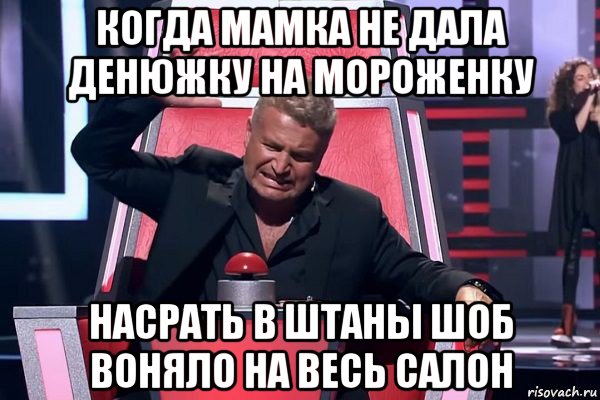 КОГДА МАМКА НЕ ДАЛА ДЕНЮЖКУ НА МОРОЖЕНКУ

НАСРАТЬ В ШТАНЫ ШОБ ВОНЯЛО НА ВЕСЬ САЛОН

risovach.ru